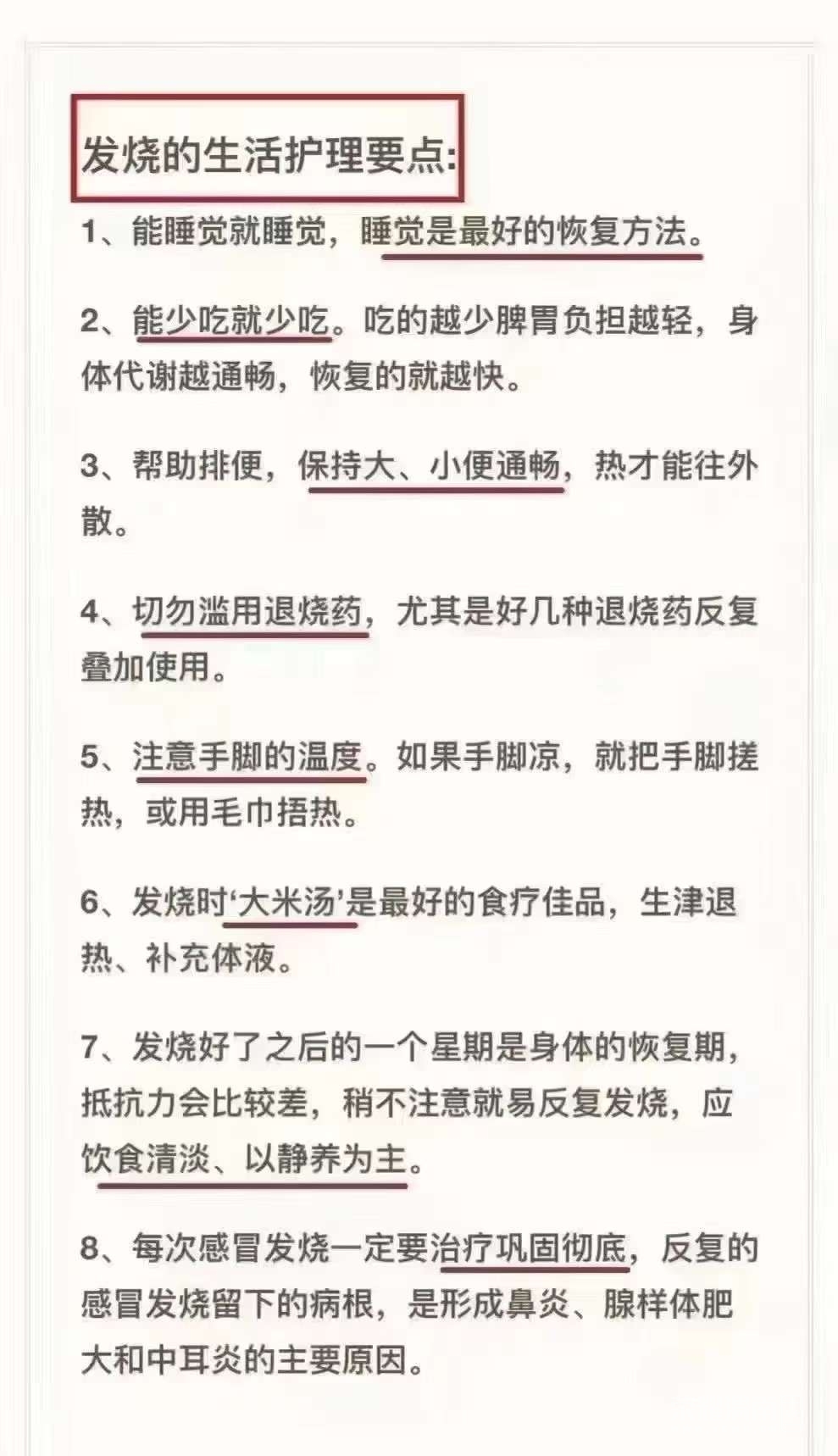 发烧的生活护理要点:

1、能睡觉就睡觉，睡觉是最好的恢复方法。

2、能少吃就少吃。吃的越少脾胃负担越轻，身体代谢越通畅，恢复的就越快。

3、帮助排便，保持大、小便通畅，热才能往外散。

4、切勿滥用退烧药，尤其是好几种退烧药反复叠加使用。

5、注意手脚的温度。如果手脚凉，就把手脚搓热，或用毛巾捂热。

6、发烧时‘大米汤’是最好的食疗佳品，生津退热、补充体液。

7、发烧好了之后的一个星期是身体的恢复期，抵抗力会比较差，稍不注意就易反复发烧，应饮食清淡、以静养为主。

8、每次感冒发烧一定要治疗巩固彻底，反复的感冒发烧留下的病根，是形成鼻炎、腺样体肥大和中耳炎的主要原因。